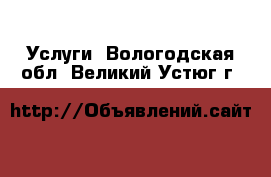 Услуги Вологодская обл Великий Устюг г

http://Объявлений.сайт